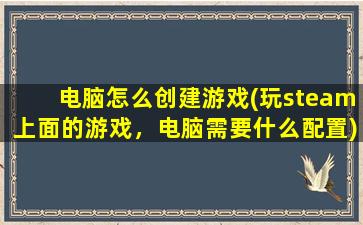 电脑怎么创建游戏(玩steam上面的游戏，电脑需要什么配置)